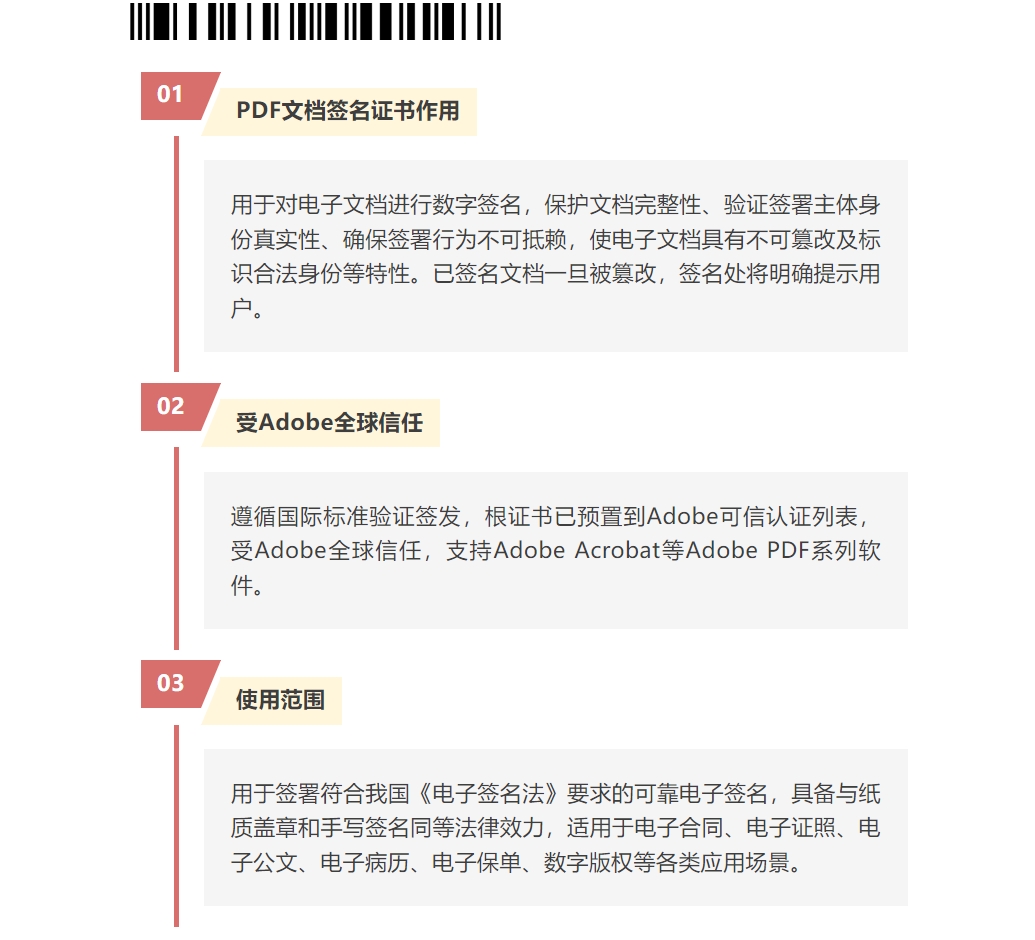 01

PDF文档签名证书作用

用于对电子文档进行数字签名，保护文档完整性、验证签署主体身份真实性、确保签署行为不可抵赖，使电子文档具有不可篡改及标识合法身份等特性。已签名文档一旦被篡改，签名处将明确提示用户。

02

受Adobe全球信任

遵循国际标准验证签发，根证书已预置到Adobe可信认证列表，受Adobe全球信任，支持Adobe Acrobat等Adobe PDF系列软件。

03

使用范围

用于签署符合我国《电子签名法》要求的可靠电子签名，具备与纸质盖章和手写签名同等法律效力，适用于电子合同、电子证照、电子公文、电子病历、电子保单、数字版权等各类应用场景。